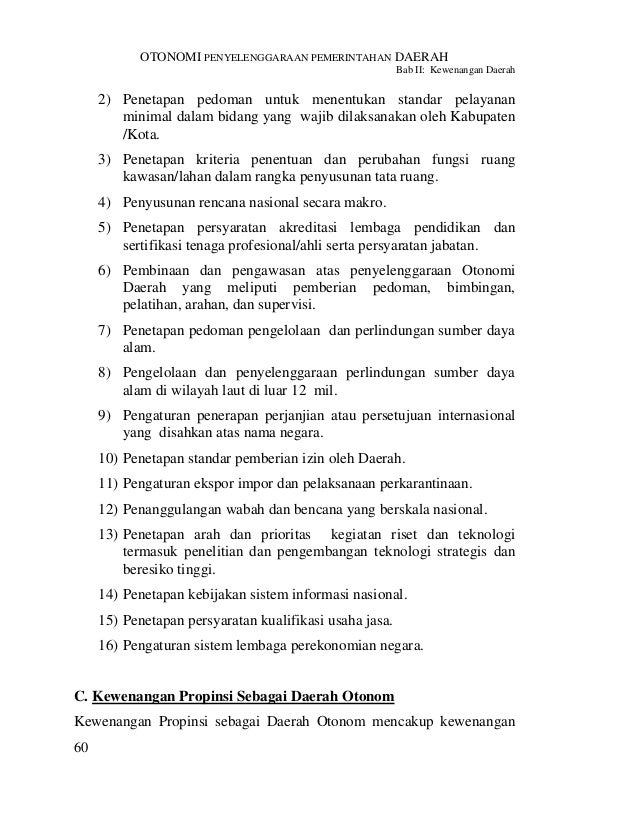 OTONOMI PENYELENGGARAAN PEMERINTAHAN DAERAH
Bab II: Kewenangan Daerah

2) Penetapan pedoman untuk menentukan standar pelayanan minimal dalam bidang yang wajib dilaksanakan oleh Kabupaten /Kota.

3) Penetapan kriteria penentuan dan perubahan fungsi ruang kawasan/lahan dalam rangka penyusunan tata ruang.

4) Penyusunan rencana nasional secara makro.

5) Penetapan persyaratan akreditasi lembaga pendidikan dan sertifikasi tenaga profesional/ahli serta persyaratan jabatan.

6) Pembinaan dan pengawasan atas penyelenggaraan Otonomi Daerah yang meliputi pemberian pedoman, bimbingan, pelatihan, arahan, dan supervisi.

7) Penetapan pedoman pengelolaan dan perlindungan sumber daya alam.

8) Pengelolaan dan penyelenggaraan perlindungan sumber daya alam di wilayah laut di luar 12 mil.

9) Pengaturan penerapan perjanjian atau persetujuan internasional yang disahkan atas nama negara.

10) Penetapan standar pemberian izin oleh Daerah.

11) Pengaturan ekspor impor dan pelaksanaan perkarantinaan.

12) Penanggulangan wabah dan bencana yang berskala nasional.

13) Penetapan arah dan prioritas kegiatan riset dan teknologi termasuk penelitian dan pengembangan teknologi strategis dan beresiko tinggi.

14) Penetapan kebijakan sistem informasi nasional.

15) Penetapan persyaratan kualifikasi usaha jasa.

16) Pengaturan sistem lembaga perekonomian negara.

C. Kewenangan Propinsi Sebagai Daerah Otonom

Kewenangan Propinsi sebagai Daerah Otonom mencakup kewenangan

60